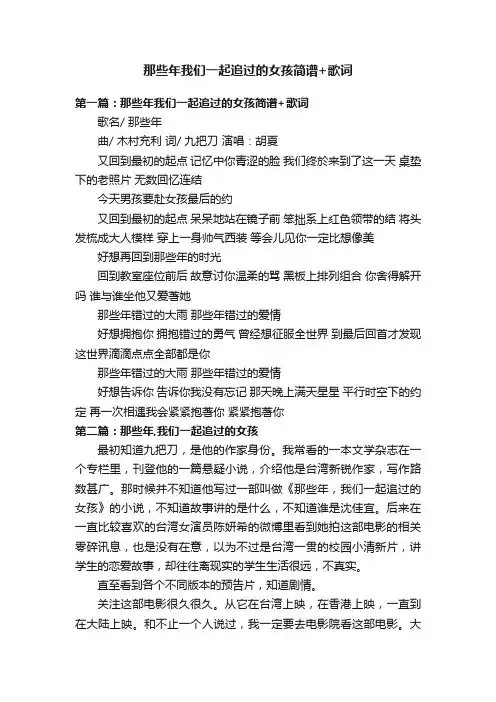 那些年我们一起追过的女孩简谱+歌词

第一篇：那些年我们一起追过的女孩简谱+歌词

歌名/ 那些年

曲/ 木村充利 词/ 九把刀 演唱：胡夏

又回到最初的起点 记忆中你青涩的脸 我们终於来到了这一天 桌垫下的老照片 无数回忆连结

今天男孩要赴女孩最后的约

又回到最初的起点 呆呆地站在镜子前 笨拙系上红色领带的结 将头发梳成大人模样 穿上一身帅气西装 等会儿见你一定比想像美

好想再回到那些年的时光

回到教室座位前后 故意讨你温柔的骂 黑板上排列组合 你舍得解开吗 谁与谁坐他又爱著她

那些年错过的大雨 那些年错过的爱情

好想拥抱你 拥抱错过的勇气 曾经想征服全世界 到最后回首才发现 这世界滴滴点点全部都是你

那些年错过的大雨 那些年错过的爱情

好想告诉你 告诉你我没有忘记 那天晚上满天星星 平行时空下的约定 再一次相遇我会紧紧抱著你 紧紧抱著你

第二篇：那些年,我们一起追过的女孩

最初知道九把刀，是他的作家身份。我常看的一本文学杂志在一个专栏里，刊登他的一篇悬疑小说，介绍他是台湾新锐作家，写作路数甚广。那时候并不知道他写过一部叫做《那些年，我们一起追过的女孩》的小说，不知道故事讲的是什么，不知道谁是沈佳宜。后来在一直比较喜欢的台湾女演员陈妍希的微博里看到她拍这部电影的相关零碎讯息，也是没有在意，以为不过是台湾一贯的校园小清新片，讲学生的恋爱故事，却往往离现实的学生生活很远，不真实。

直至看到各个不同版本的预告片，知道剧情。

关注这部电影很久很久。从它在台湾上映，在香港上映，一直到在大陆上映。和不止一个人说过，我一定要去电影院看这部电影。大